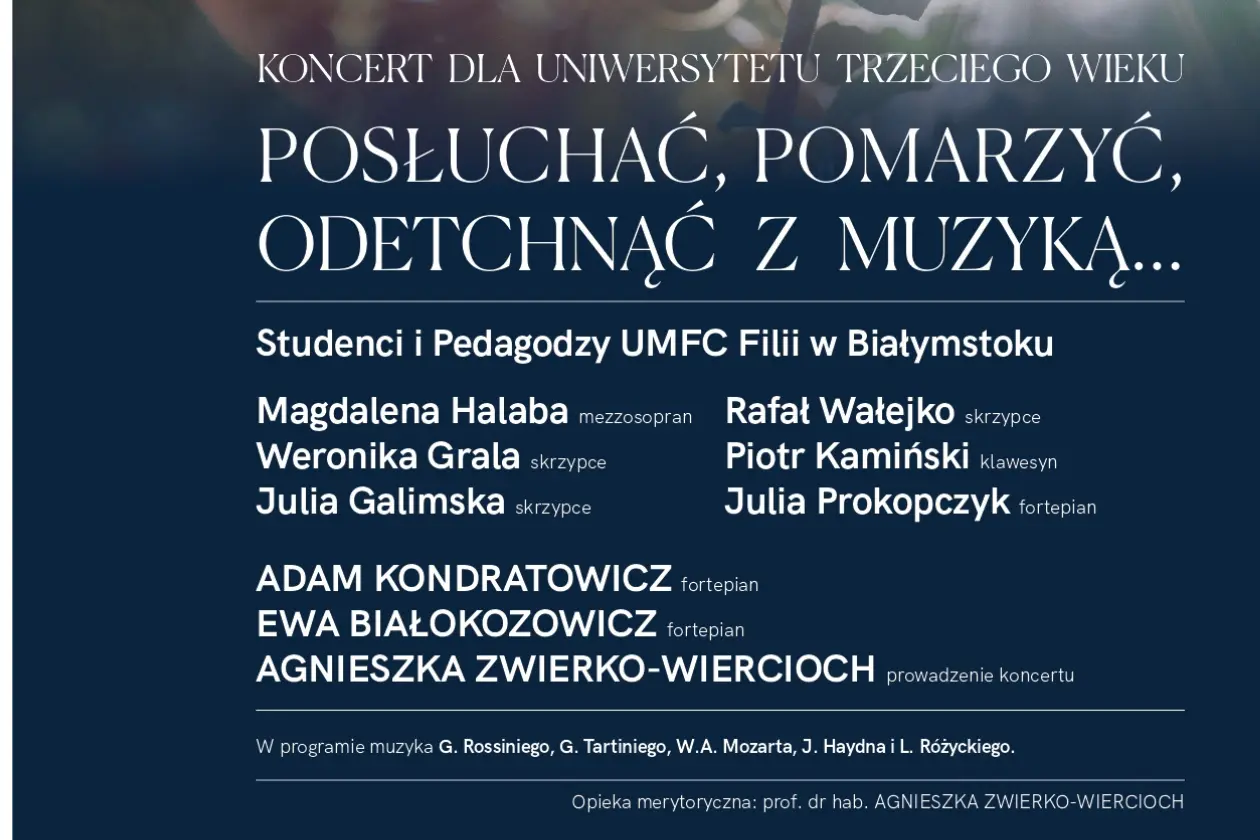 KONCERT DLA UNIWERSYTETU TRZECIEGO WIEKU

POSŁUCHAĆ, POMARZYĆ, ODETCHNĄĆ Z MUZYKĄ...

Studenci i Pedagodzy UMFC Filii w Białymstoku

Magdalena Halaba mezzosopran
Weronika Grala skrzypce
Julia Galimska skrzypce

Rafał Wałejko skrzypce
Piotr Kamiński klawesyn
Julia Prokopczyk fortepian

ADAM KONDRATOWICZ fortepian
EWA BIAŁOKOZOWICZ fortepian
AGNIESZKA ZWIERKO-WIERCIOCH prowadzenie koncertu

W programie muzyka G. Rossiniego, G. Tartiniego, W.A. Mozarta, J. Haydna i L. Różyckiego.

Opieka merytoryczna: prof. dr hab. AGNIESZKA ZWIERKO-WIERCIOCH